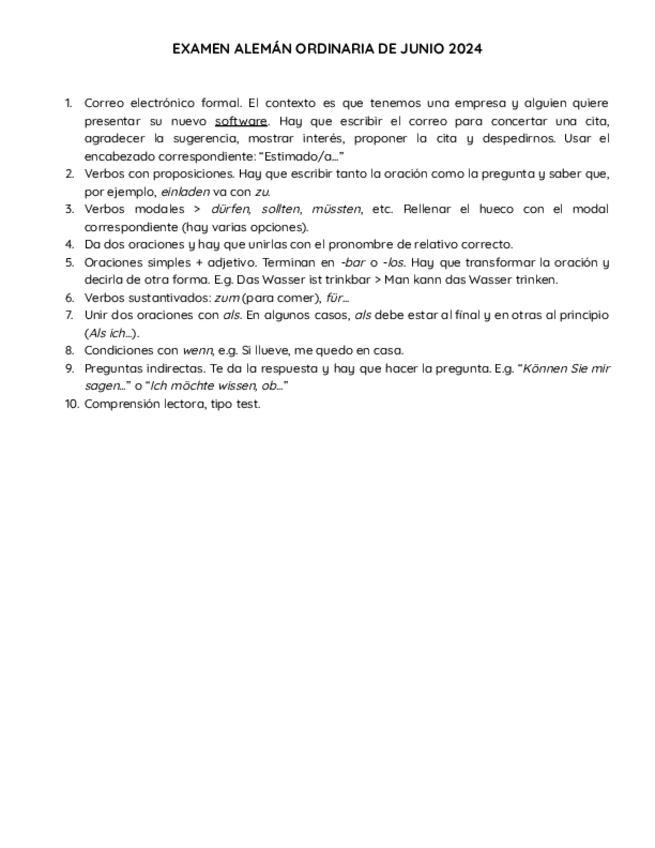 EXAMEN ALEMÁN ORDINARIA DE JUNIO 2024

1. Correo electrónico formal. El contexto es que tenemos una empresa y alguien quiere presentar su nuevo software. Hay que escribir el correo para concertar una cita, agradecer la sugerencia, mostrar interés, proponer la cita y despedirnos. Usar el encabezado correspondiente: "Estimado/a..."
2. Verbos con proposiciones. Hay que escribir tanto la oración como la pregunta y saber que, por ejemplo, einladen va con zu.
3. Verbos modales > dürfen, sollten, müssten, etc. Rellenar el hueco con el modal correspondiente (hay varias opciones).
4. Da dos oraciones y hay que unirlas con el pronombre de relativo correcto.
5. Oraciones simples + adjetivo. Terminan en -bar o -los. Hay que transformar la oración y decirla de otra forma. E.g. Das Wasser ist trinkbar > Man kann das Wasser trinken.
6. Verbos sustantivados: zum (para comer), für...
7. Unir dos oraciones con als. En algunos casos, als debe estar al final y en otras al principio (Als ich...).
8. Condiciones con wenn, e.g. Si llueve, me quedo en casa.
9. Preguntas indirectas. Te da la respuesta y hay que hacer la pregunta. E.g. "Können Sie mir sagen..." o "Ich möchte wissen, ob..."
10. Comprensión lectora, tipo test.